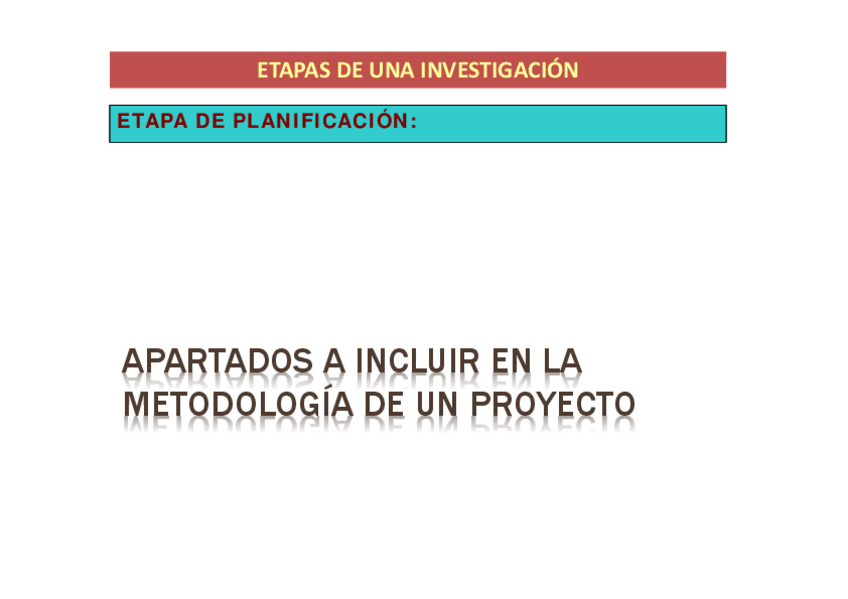 ETAPAS DE UNA INVESTIGACIÓN

ETAPA DE PLANIFICACIÓN:

APARTADOS A INCLUIR EN LA METODOLOGÍA DE UN PROYECTO